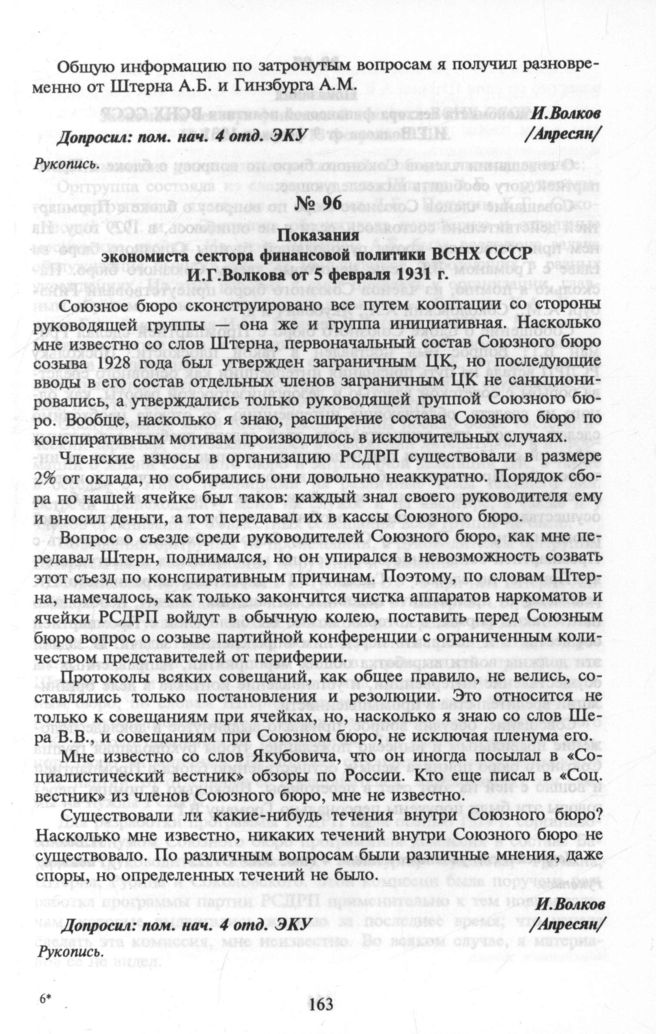 Общую информацию по затронутым вопросам я получил разновременно от Штерна А.Б. и Гинзбурга А.М.

И.Волков
Допросил: пом. нач. 4 отд. ЭКУ /Апресян/

Рукопись.

№ 96

Показания
экономиста сектора финансовой политики ВСНХ СССР
И.Г.Волкова от 5 февраля 1931 г.

Союзное бюро сконструировано все путем кооптации со стороны руководящей группы — она же и группа инициативная. Насколько мне известно со слов Штерна, первоначальный состав Союзного бюро созыва 1928 года был утвержден заграничным ЦК, но последующие вводы в его состав отдельных членов заграничным ЦК не санкционировались, а утверждались только руководящей группой Союзного бюро. Вообще, насколько я знаю, расширение состава Союзного бюро по конспиративным мотивам производилось в исключительных случаях.

Членские взносы в организацию РСДРП существовали в размере 2% от оклада, но собирались они довольно неаккуратно. Порядок сбора по нашей ячейке был таков: каждый знал своего руководителя ему и вносил деньги, а тот передавал их в кассы Союзного бюро.

Вопрос о съезде среди руководителей Союзного бюро, как мне передавал Штерн, поднимался, но он упирался в невозможность созвать этот съезд по конспиративным причинам. Поэтому, по словам Штерна, намечалось, как только закончится чистка аппаратов наркоматов и ячейки РСДРП войдут в обычную колею, поставить перед Союзным бюро вопрос о созыве партийной конференции с ограниченным количеством представителей от периферии.

Протоколы всяких совещаний, как общее правило, не велись, составлялись только постановления и резолюции. Это относится не только к совещаниям при ячейках, но, насколько я знаю со слов Шера В.В., и совещаниям при Союзном бюро, не исключая пленума его.

Мне известно со слов Якубовича, что он иногда посылал в «Социалистический вестник» обзоры по России. Кто еще писал в «Соц. вестник» из членов Союзного бюро, мне не известно.

Существовали ли какие-нибудь течения внутри Союзного бюро? Насколько мне известно, никаких течений внутри Союзного бюро не существовало. По различным вопросам были различные мнения, даже споры, но определенных течений не было.

И.Волков
Допросил: пом. нач. 4 отд. ЭКУ /Апресян/

Рукопись.

6*

163